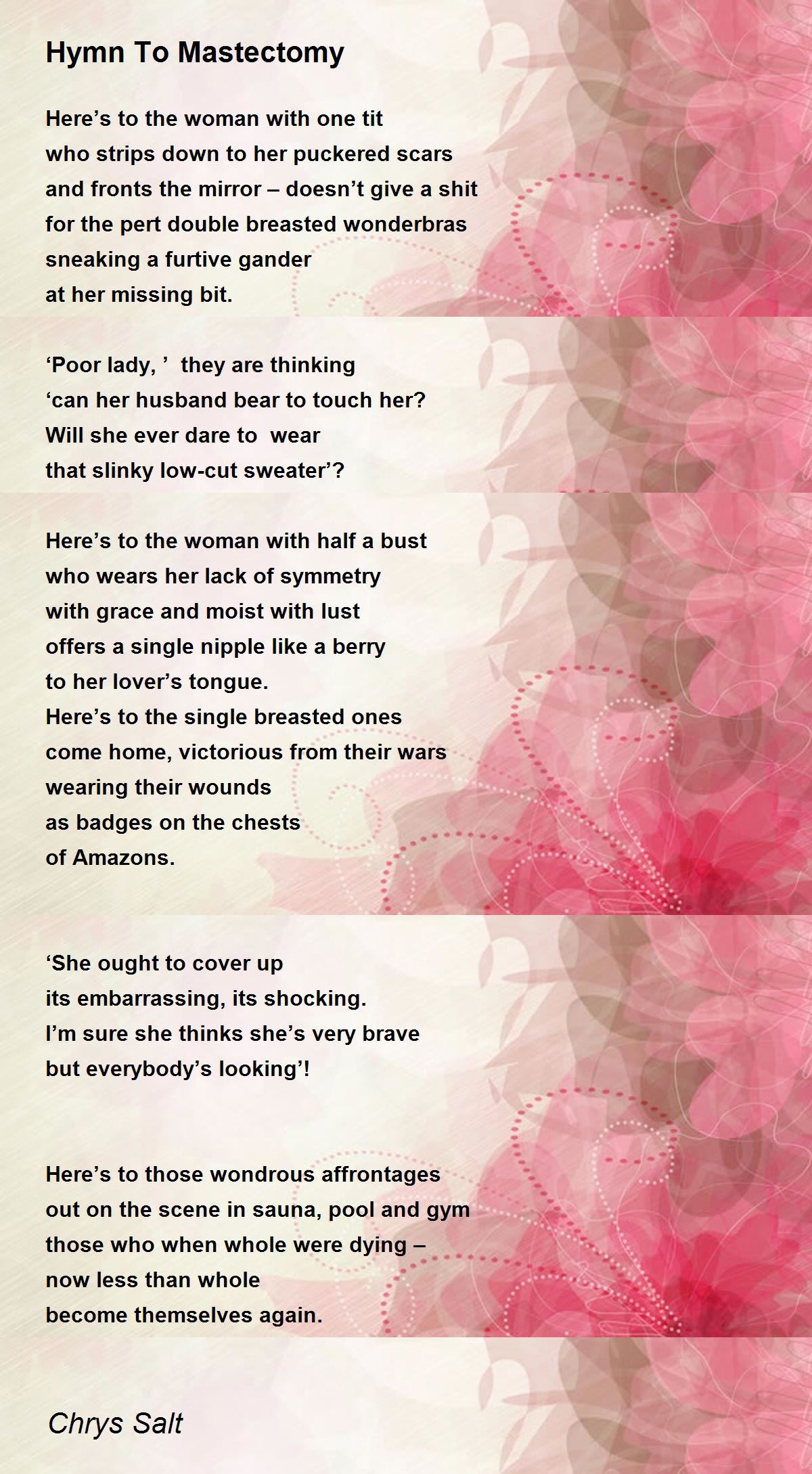 Hymn To Mastectomy

Here's to the woman with one tit
who strips down to her puckered scars
and fronts the mirror – doesn't give a shit
for the pert double breasted wonderbras
sneaking a furtive gander
at her missing bit.

'Poor lady, ' they are thinking
'can her husband bear to touch her?
Will she ever dare to wear
that slinky low-cut sweater'?

Here's to the woman with half a bust
who wears her lack of symmetry
with grace and moist with lust
offers a single nipple like a berry
to her lover's tongue.
Here's to the single breasted ones
come home, victorious from their wars
wearing their wounds
as badges on the chests
of Amazons.

'She ought to cover up
its embarrassing, its shocking.
I'm sure she thinks she's very brave
but everybody's looking'!

Here's to those wondrous affrontages
out on the scene in sauna, pool and gym
those who when whole were dying –
now less than whole
become themselves again.

Chrys Salt